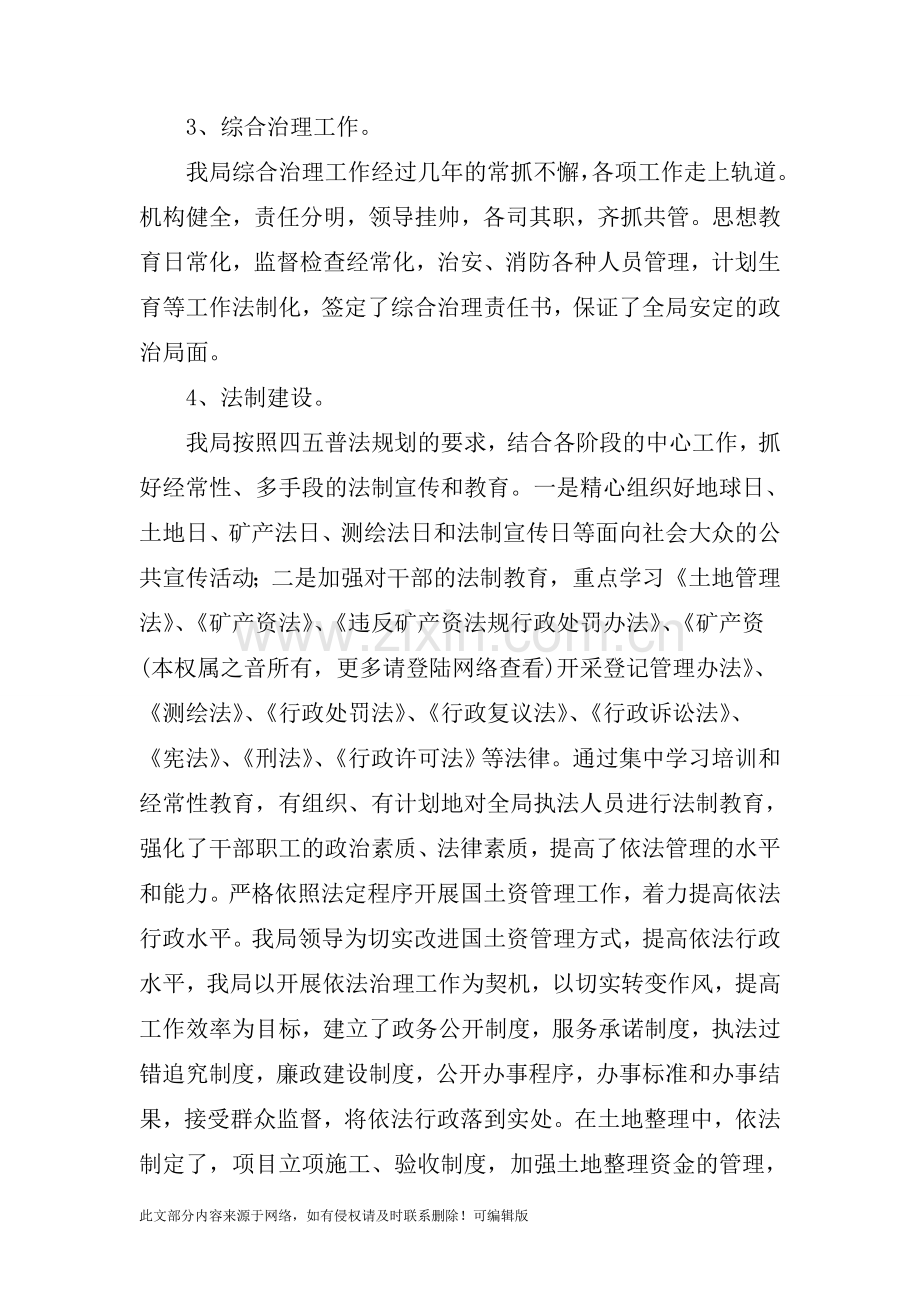 3、综合治理工作。

我局综合治理工作经过几年的常抓不懈，各项工作走上轨道。机构健全，责任分明，领导挂帅，各司其职，齐抓共管。思想教育日常化，监督检查经常化，治安、消防各种人员管理，计划生育等工作法制化，签定了综合治理责任书，保证了全局安定的政治局面。

4、法制建设。

我局按照四五普法规划的要求，结合各阶段的中心工作，抓好经常性、多手段的法制宣传和教育。一是精心组织好地球日、土地日、矿产法日、测绘法日和法制宣传日等面向社会大众的公共宣传活动；二是加强对干部的法制教育，重点学习《土地管理法》、《矿产资法》、《违反矿产资法规行政处罚办法》、《矿产资(本权属之音所有，更多请登陆网络查看)开采登记管理办法》、《测绘法》、《行政处罚法》、《行政复议法》、《行政诉讼法》、《宪法》、《刑法》、《行政许可法》等法律。通过集中学习培训和经常性教育，有组织、有计划地对全局执法人员进行法制教育，强化了干部职工的政治素质、法律素质，提高了依法管理的水平和能力。严格依照法定程序开展国土资管理工作，着力提高依法行政水平。我局领导为切实改进国土资管理方式，提高依法行政水平，我局以开展依法治理工作为契机，以切实转变作风，提高工作效率为目标，建立了政务公开制度，服务承诺制度，执法过错追究制度，廉政建设制度，公开办事程序，办事标准和办事结果，接受群众监督，将依法行政落到实处。在土地整理中，依法制定了，项目立项施工、验收制度，加强土地整理资金的管理，

此文部分内容来源于网络，如有侵权请及时联系删除！可编辑版

www.zixin.com.cn